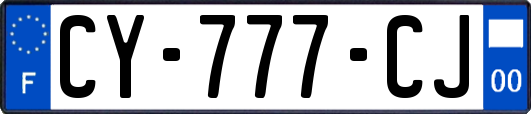 F
CY-777-CJ
00